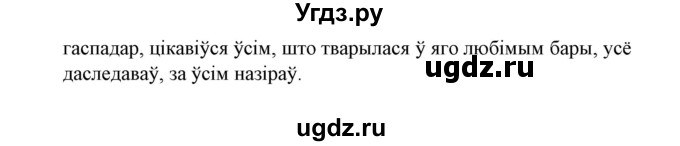 Угдз.ру

гаспадар, цікавіўся ўсім, што тварылася ў яго любімым бары, усё даследаваў, за ўсім назіраў.

ugdz.ru

ugdz.ru